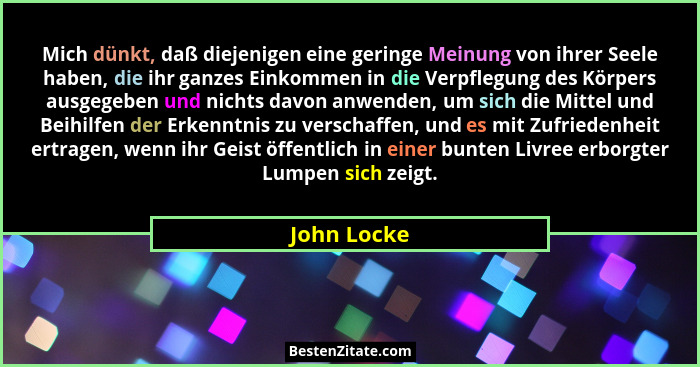 Mich dünkt, daß diejenigen eine geringe Meinung von ihrer Seele haben, die ihr ganzes Einkommen in die Verpflegung des Körpers ausgegeben und nichts davon anwenden, um sich die Mittel und Beihilfen der Erkenntnis zu verschaffen, und es mit Zufriedenheit ertragen, wenn ihr Geist öffentlich in einer bunten Livree erborgter Lumpen sich zeigt.

John Locke

BestenZitate.com